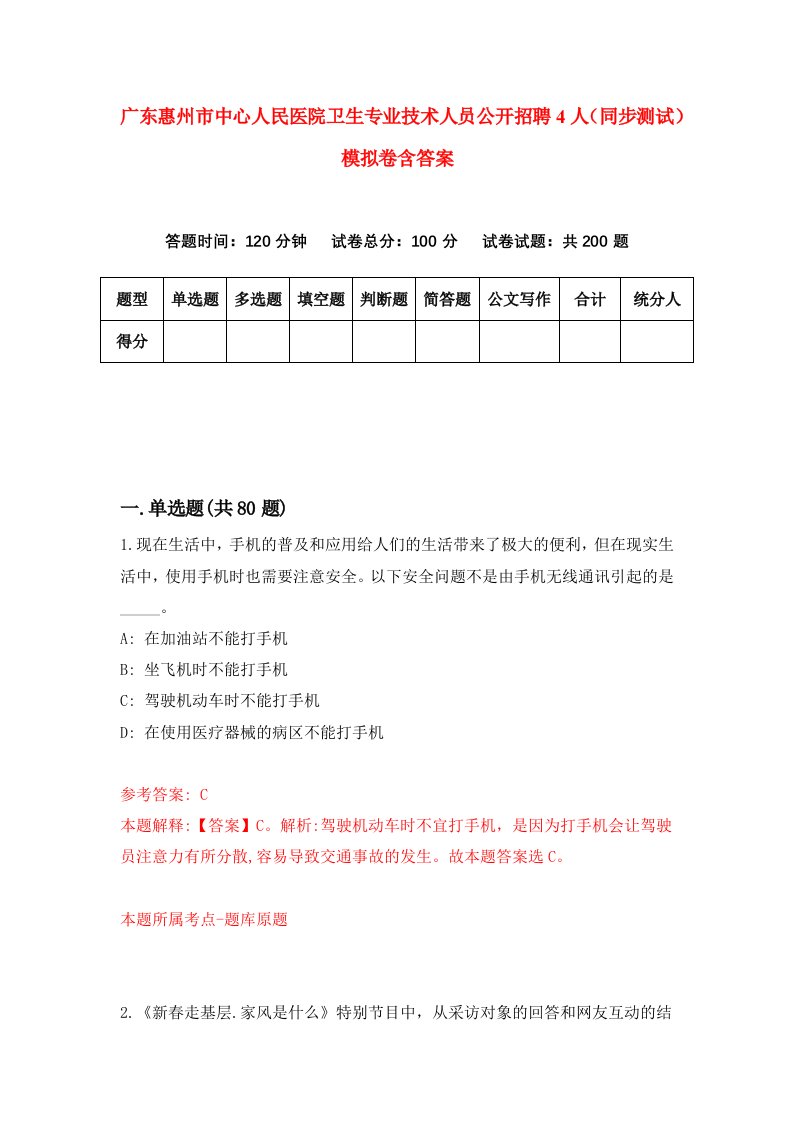 广东惠州市中心人民医院卫生专业技术人员公开招聘4人（同步测试）模拟卷含答案

答题时间：120分钟　试卷总分：100分　试卷试题：共200题

| 题型 | 单选题 | 多选题 | 填空题 | 判断题 | 简答题 | 公文写作 | 合计 | 统分人 |
|---|---|---|---|---|---|---|---|---|
| 得分 | | | | | | | | |

一.单选题(共80题)

1.现在生活中，手机的普及和应用给人们的生活带来了极大的便利，但在现实生活中，使用手机时也需要注意安全。以下安全问题不是由手机无线通讯引起的是_____。

A: 在加油站不能打手机

B: 坐飞机时不能打手机

C: 驾驶机动车时不能打手机

D: 在使用医疗器械的病区不能打手机

参考答案: C

本题解释:【答案】C。解析:驾驶机动车时不宜打手机，是因为打手机会让驾驶员注意力有所分散,容易导致交通事故的发生。故本题答案选C。

本题所属考点-题库原题

2.《新春走基层.家风是什么》特别节目中，从采访对象的回答和网友互动的结